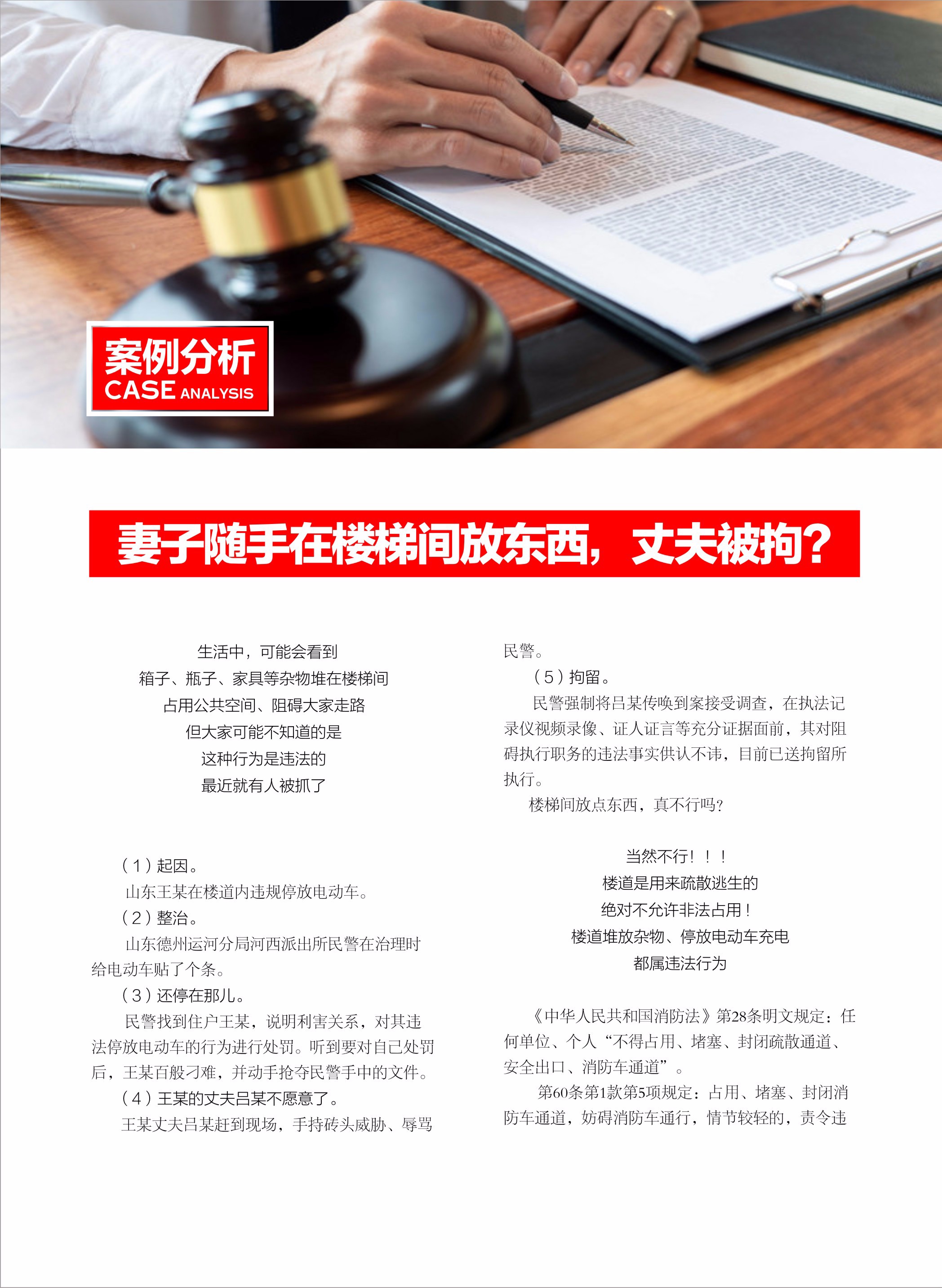 案例分析
CASE ANALYSIS

妻子随手在楼梯间放东西，丈夫被拘？

生活中，可能会看到
箱子、瓶子、家具等杂物堆在楼梯间
占用公共空间、阻碍大家走路
但大家可能不知道的是
这种行为是违法的
最近就有人被抓了

（1）起因。
山东王某在楼道内违规停放电动车。
（2）整治。
山东德州运河分局河西派出所民警在治理时给电动车贴了个条。
（3）还停在那儿。
民警找到住户王某，说明利害关系，对其违法停放电动车的行为进行处罚。听到要对自己处罚后，王某百般刁难，并动手抢夺民警手中的文件。
（4）王某的丈夫吕某不愿意了。
王某丈夫吕某赶到现场，手持砖头威胁、辱骂民警。
（5）拘留。
民警强制将吕某传唤到案接受调查，在执法记录仪视频录像、证人证言等充分证据面前，其对阻碍执行职务的违法事实供认不讳，目前已送拘留所执行。
楼梯间放点东西，真不行吗？

当然不行！！！
楼道是用来疏散逃生的
绝对不允许非法占用！
楼道堆放杂物、停放电动车充电
都属违法行为

《中华人民共和国消防法》第28条明文规定：任何单位、个人“不得占用、堵塞、封闭疏散通道、安全出口、消防车通道”。
第60条第1款第5项规定：占用、堵塞、封闭消防车通道，妨碍消防车通行，情节较轻的，责令违